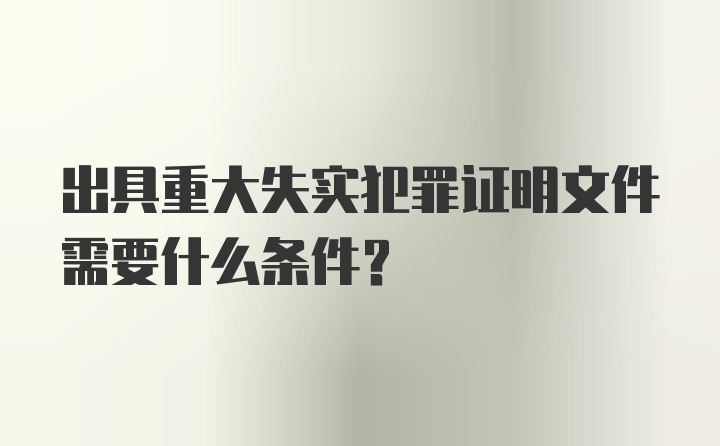 出具重大失实犯罪证明文件需要什么条件?